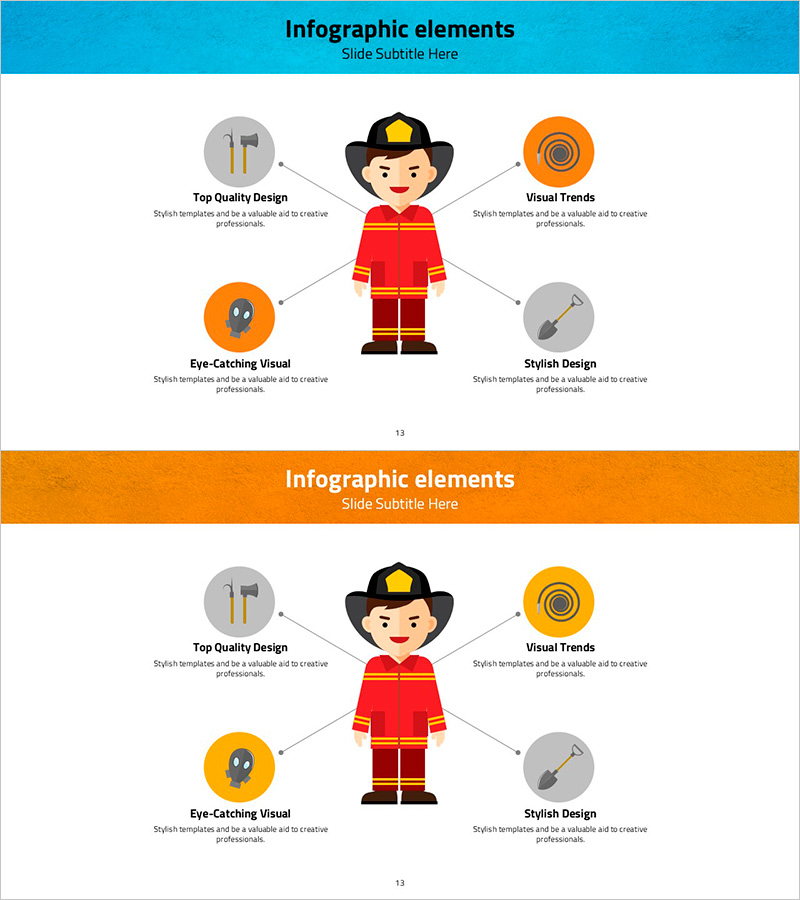 Infographic elements
Slide Subtitle Here

Top Quality Design
Stylish templates and be a valuable aid to creative professionals.

Eye-Catching Visual
Stylish templates and be a valuable aid to creative professionals.

Visual Trends
Stylish templates and be a valuable aid to creative professionals.

Stylish Design
Stylish templates and be a valuable aid to creative professionals.

13

Infographic elements
Slide Subtitle Here

Top Quality Design
Stylish templates and be a valuable aid to creative professionals.

Eye-Catching Visual
Stylish templates and be a valuable aid to creative professionals.

Visual Trends
Stylish templates and be a valuable aid to creative professionals.

Stylish Design
Stylish templates and be a valuable aid to creative professionals.

13